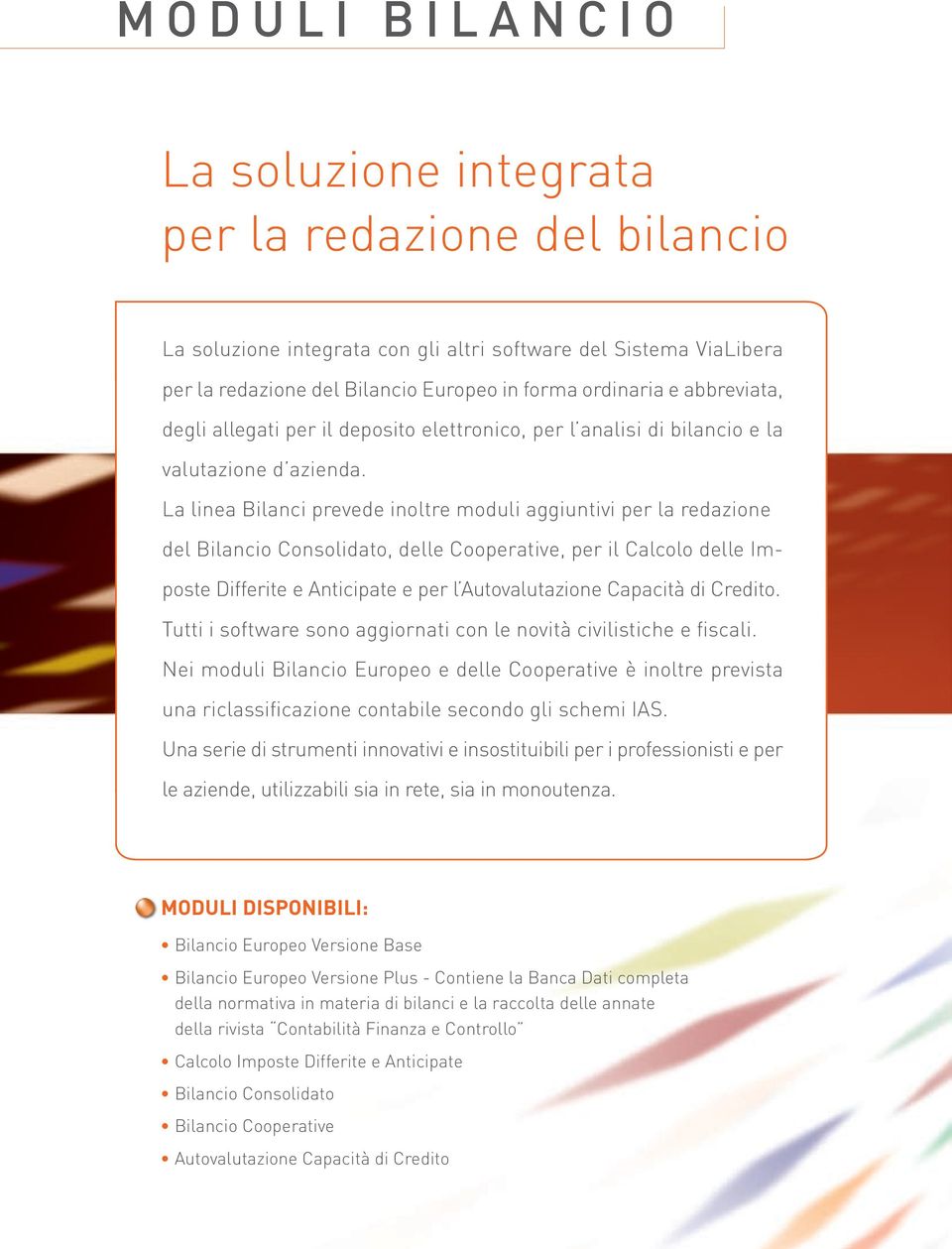 MODULI BILANCIO

La soluzione integrata per la redazione del bilancio

La soluzione integrata con gli altri software del Sistema ViaLibera per la redazione del Bilancio Europeo in forma ordinaria e abbreviata, degli allegati per il deposito elettronico, per l'analisi di bilancio e la valutazione d'azienda.
La linea Bilanci prevede inoltre moduli aggiuntivi per la redazione del Bilancio Consolidato, delle Cooperative, per il Calcolo delle Imposte Differite e Anticipate e per l'Autovalutazione Capacità di Credito.
Tutti i software sono aggiornati con le novità civilistiche e fiscali.
Nei moduli Bilancio Europeo e delle Cooperative è inoltre prevista una riclassificazione contabile secondo gli schemi IAS.
Una serie di strumenti innovativi e insostituibili per i professionisti e per le aziende, utilizzabili sia in rete, sia in monoutenza.

MODULI DISPONIBILI:

• Bilancio Europeo Versione Base
• Bilancio Europeo Versione Plus - Contiene la Banca Dati completa della normativa in materia di bilanci e la raccolta delle annate della rivista "Contabilità Finanza e Controllo"
• Calcolo Imposte Differite e Anticipate
• Bilancio Consolidato
• Bilancio Cooperative
• Autovalutazione Capacità di Credito